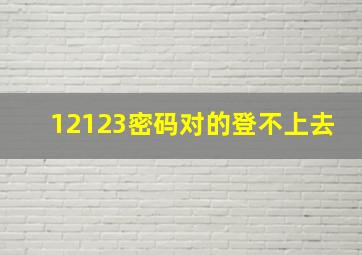 12123密码对的登不上去